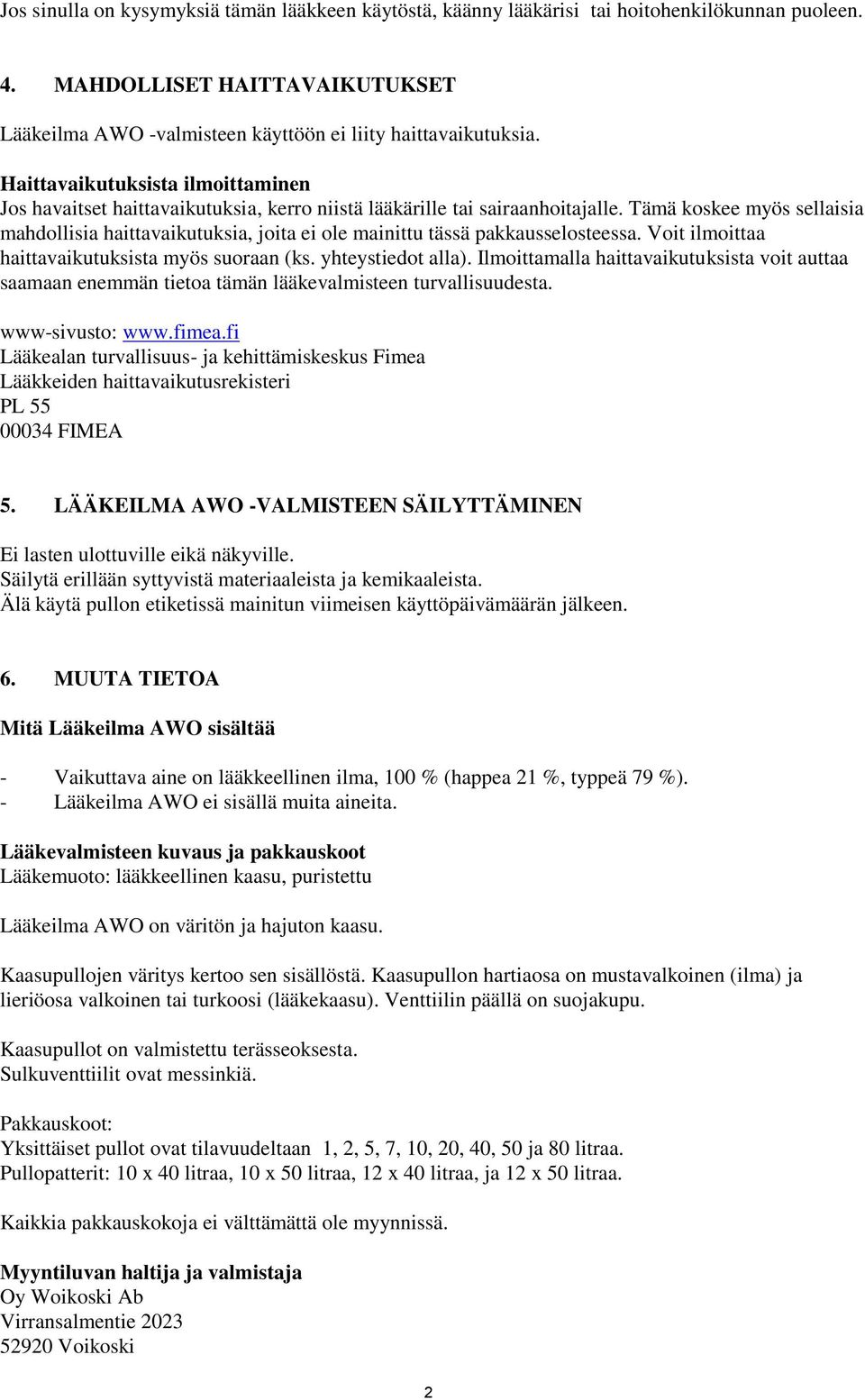 Jos sinulla on kysymyksiä tämän lääkkeen käytöstä, käänny lääkärisi tai hoitohenkilökunnan puoleen.

4. MAHDOLLISET HAITTAVAIKUTUKSET

Lääkeilma AWO -valmisteen käyttöön ei liity haittavaikutuksia.

Haittavaikutuksista ilmoittaminen
Jos havaitset haittavaikutuksia, kerro niistä lääkärille tai sairaanhoitajalle. Tämä koskee myös sellaisia mahdollisia haittavaikutuksia, joita ei ole mainittu tässä pakkausselosteessa. Voit ilmoittaa haittavaikutuksista myös suoraan (ks. yhteystiedot alla). Ilmoittamalla haittavaikutuksista voit auttaa saamaan enemmän tietoa tämän lääkevalmisteen turvallisuudesta.

www-sivusto: www.fimea.fi
Lääkealan turvallisuus- ja kehittämiskeskus Fimea
Lääkkeiden haittavaikutusrekisteri
PL 55
00034 FIMEA

5. LÄÄKEILMA AWO -VALMISTEEN SÄILYTTÄMINEN

Ei lasten ulottuville eikä näkyville.
Säilytä erillään syttyvistä materiaaleista ja kemikaaleista.
Älä käytä pullon etiketissä mainitun viimeisen käyttöpäivämäärän jälkeen.

6. MUUTA TIETOA

Mitä Lääkeilma AWO sisältää

- Vaikuttava aine on lääkkeellinen ilma, 100 % (happea 21 %, typpeä 79 %).
- Lääkeilma AWO ei sisällä muita aineita.

Lääkevalmisteen kuvaus ja pakkauskoot
Lääkemuoto: lääkkeellinen kaasu, puristettu

Lääkeilma AWO on väritön ja hajuton kaasu.

Kaasupullojen väritys kertoo sen sisällöstä. Kaasupullon hartiaosa on mustavalkoinen (ilma) ja lieriöosa valkoinen tai turkoosi (lääkekaasu). Venttiilin päällä on suojakupu.

Kaasupullot on valmistettu terässeoksesta.
Sulkuventtiilit ovat messinkiä.

Pakkauskoot:
Yksittäiset pullot ovat tilavuudeltaan 1, 2, 5, 7, 10, 20, 40, 50 ja 80 litraa.
Pullopatterit: 10 x 40 litraa, 10 x 50 litraa, 12 x 40 litraa, ja 12 x 50 litraa.

Kaikkia pakkauskokoja ei välttämättä ole myynnissä.

Myyntiluvan haltija ja valmistaja
Oy Woikoski Ab
Virransalmentie 2023
52920 Voikoski

2